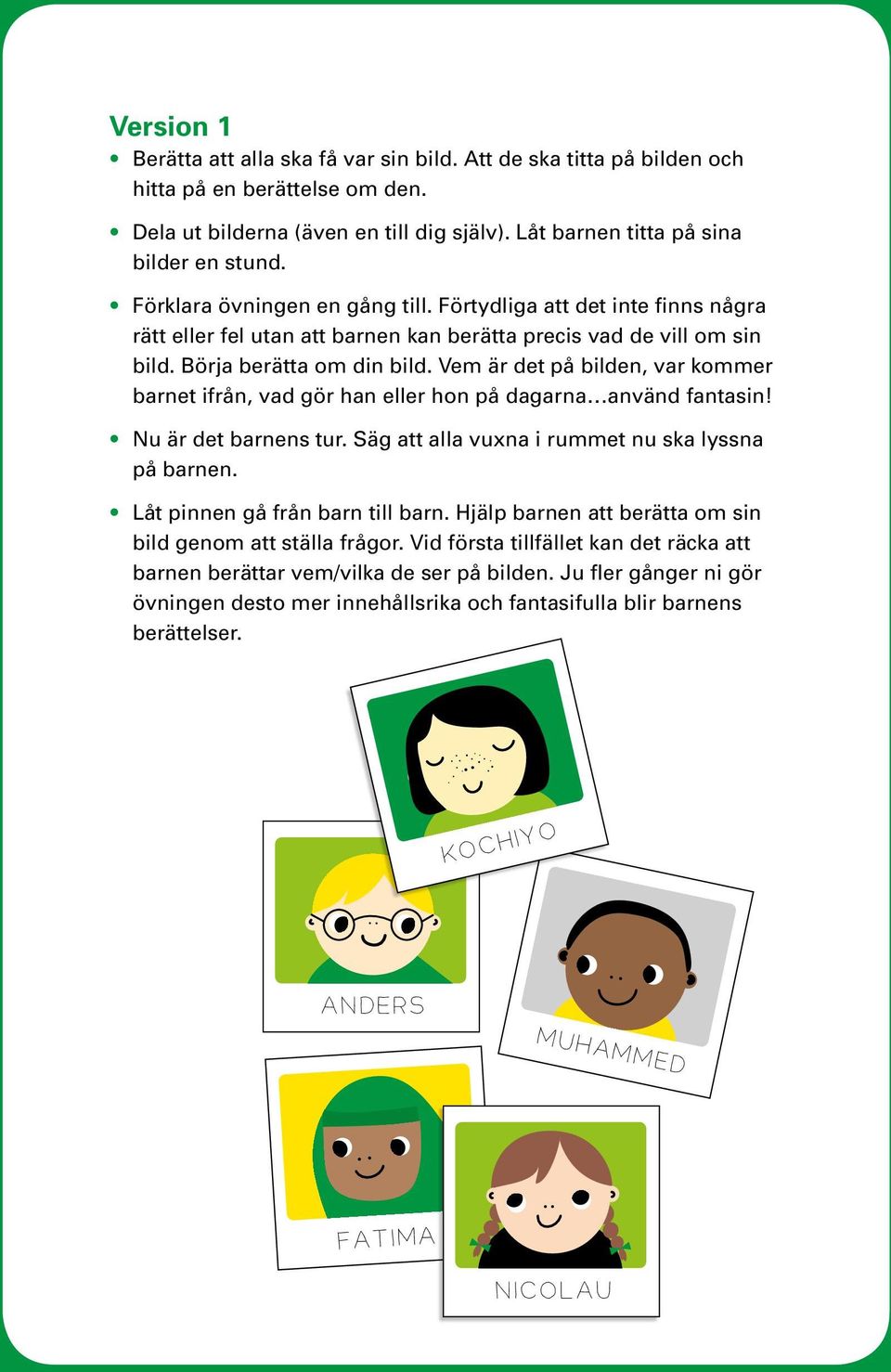 Version 1

• Berätta att alla ska få var sin bild. Att de ska titta på bilden och hitta på en berättelse om den.

• Dela ut bilderna (även en till dig själv). Låt barnen titta på sina bilder en stund.

• Förklara övningen en gång till. Förtydliga att det inte finns några rätt eller fel utan att barnen kan berätta precis vad de vill om sin bild. Börja berätta om din bild. Vem är det på bilden, var kommer barnet ifrån, vad gör han eller hon på dagarna…använd fantasin!

• Nu är det barnens tur. Säg att alla vuxna i rummet nu ska lyssna på barnen.

• Låt pinnen gå från barn till barn. Hjälp barnen att berätta om sin bild genom att ställa frågor. Vid första tillfället kan det räcka att barnen berättar vem/vilka de ser på bilden. Ju fler gånger ni gör övningen desto mer innehållsrika och fantasifulla blir barnens berättelser.

KOCHIYO

ANDERS

MUHAMMED

FATIMA

NICOLAU